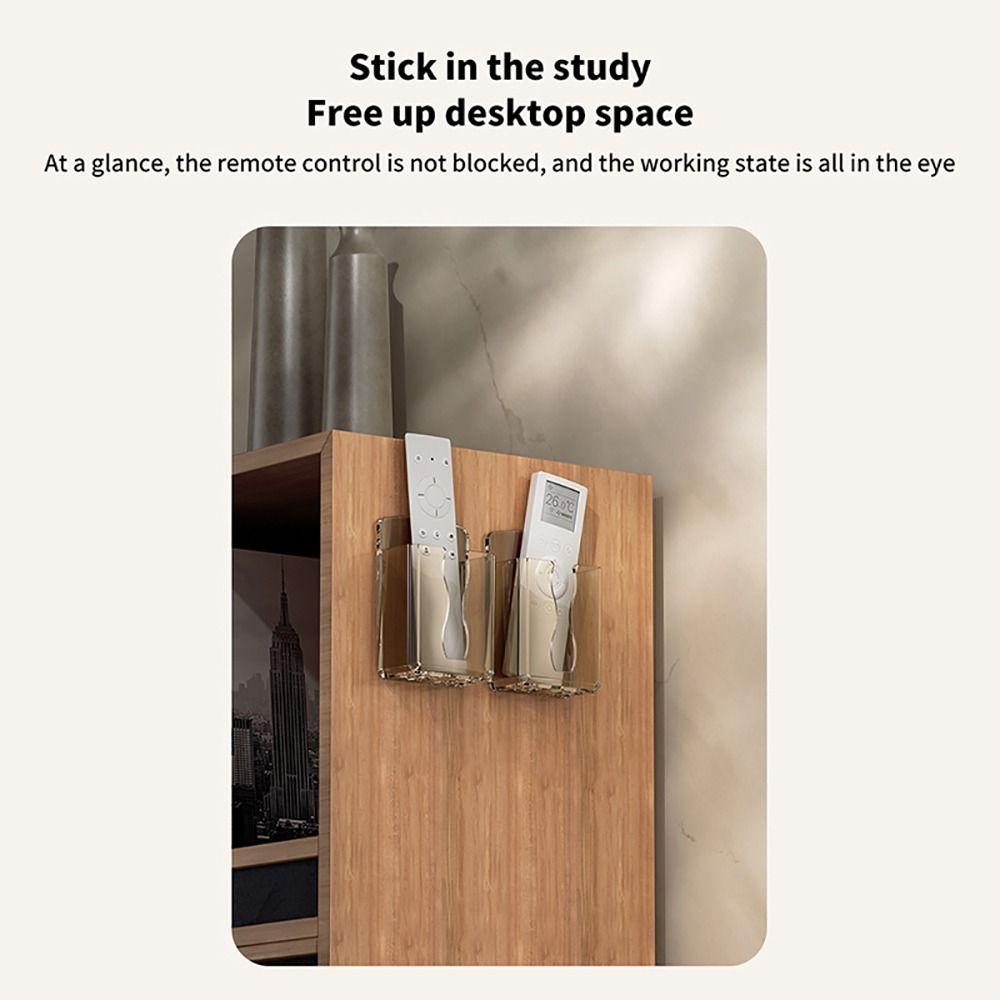 Stick in the study
Free up desktop space

At a glance, the remote control is not blocked, and the working state is all in the eye